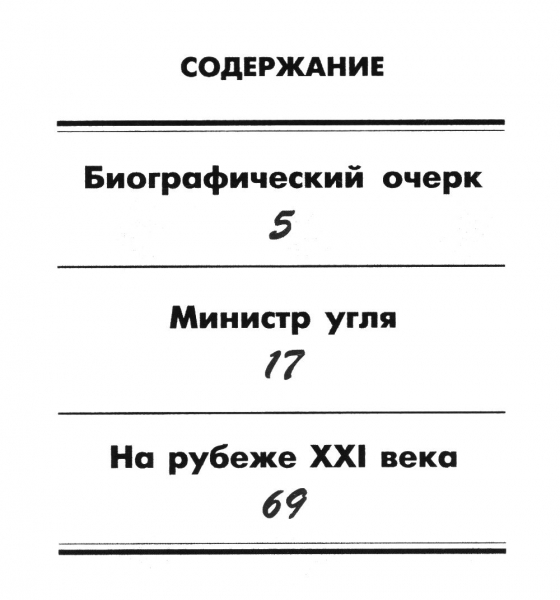 СОДЕРЖАНИЕ

Биографический очерк
5

Министр угля
17

На рубеже XXI века
69